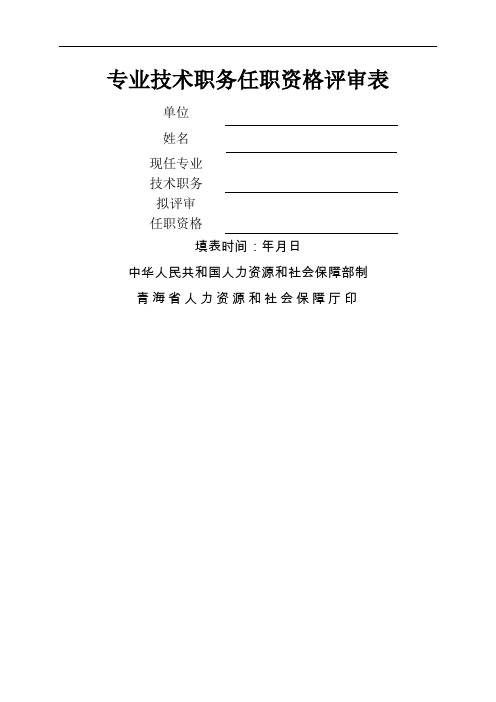 专业技术职务任职资格评审表

单位

姓名

现任专业
技术职务

拟评审
任职资格

填表时间：年月日

中华人民共和国人力资源和社会保障部制

青海省人力资源和社会保障厅印